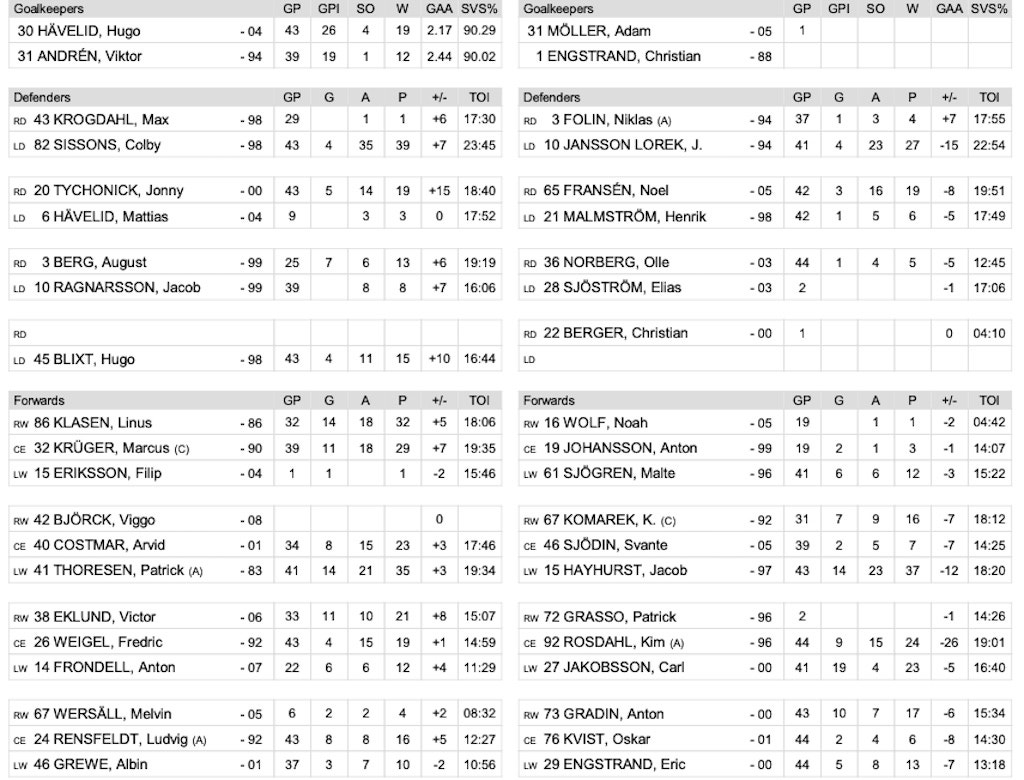 | Goalkeepers | | GP | GPI | SO | W | GAA | SVS% |
|---|---|---|---|---|---|---|---|
| 30 HÄVELID, Hugo | - 04 | 43 | 26 | 4 | 19 | 2.17 | 90.29 |
| 31 ANDRÉN, Viktor | - 94 | 39 | 19 | 1 | 12 | 2.44 | 90.02 |

| Defenders | | GP | G | A | P | +/- | TOI |
|---|---|---|---|---|---|---|---|
| RD 43 KROGDAHL, Max | - 98 | 29 | | 1 | 1 | +6 | 17:30 |
| LD 82 SISSONS, Colby | - 98 | 43 | 4 | 35 | 39 | +7 | 23:45 |
| RD 20 TYCHONICK, Jonny | - 00 | 43 | 5 | 14 | 19 | +15 | 18:40 |
| LD 6 HÄVELID, Mattias | - 04 | 9 | | 3 | 3 | 0 | 17:52 |
| RD 3 BERG, August | - 99 | 25 | 7 | 6 | 13 | +6 | 19:19 |
| LD 10 RAGNARSSON, Jacob | - 99 | 39 | | 8 | 8 | +7 | 16:06 |
| RD | | | | | | | |
| LD 45 BLIXT, Hugo | - 98 | 43 | 4 | 11 | 15 | +10 | 16:44 |

| Forwards | | GP | G | A | P | +/- | TOI |
|---|---|---|---|---|---|---|---|
| RW 86 KLASEN, Linus | - 86 | 32 | 14 | 18 | 32 | +5 | 18:06 |
| CE 32 KRÜGER, Marcus (C) | - 90 | 39 | 11 | 18 | 29 | +7 | 19:35 |
| LW 15 ERIKSSON, Filip | - 04 | 1 | 1 | | 1 | -2 | 15:46 |
| RW 42 BJÖRCK, Viggo | - 08 | | | | | 0 | |
| CE 40 COSTMAR, Arvid | - 01 | 34 | 8 | 15 | 23 | +3 | 17:46 |
| LW 41 THORESEN, Patrick (A) | - 83 | 41 | 14 | 21 | 35 | +3 | 19:34 |
| RW 38 EKLUND, Victor | - 06 | 33 | 11 | 10 | 21 | +8 | 15:07 |
| CE 26 WEIGEL, Fredric | - 92 | 43 | 4 | 15 | 19 | +1 | 14:59 |
| LW 14 FRONDELL, Anton | - 07 | 22 | 6 | 6 | 12 | +4 | 11:29 |
| RW 67 WERSÄLL, Melvin | - 05 | 6 | 2 | 2 | 4 | +2 | 08:32 |
| CE 24 RENSFELDT, Ludvig (A) | - 92 | 43 | 8 | 8 | 16 | +5 | 12:27 |
| LW 46 GREWE, Albin | - 01 | 37 | 3 | 7 | 10 | -2 | 10:56 |

| Goalkeepers | | GP | GPI | SO | W | GAA | SVS% |
|---|---|---|---|---|---|---|---|
| 31 MÖLLER, Adam | - 05 | 1 | | | | | |
| 1 ENGSTRAND, Christian | - 88 | | | | | | |

| Defenders | | GP | G | A | P | +/- | TOI |
|---|---|---|---|---|---|---|---|
| RD 3 FOLIN, Niklas (A) | - 94 | 37 | 1 | 3 | 4 | +7 | 17:55 |
| LD 10 JANSSON LOREK, J. | - 94 | 41 | 4 | 23 | 27 | -15 | 22:54 |
| RD 65 FRANSÉN, Noel | - 05 | 42 | 3 | 16 | 19 | -8 | 19:51 |
| LD 21 MALMSTRÖM, Henrik | - 98 | 42 | 1 | 5 | 6 | -5 | 17:49 |
| RD 36 NORBERG, Olle | - 03 | 44 | 1 | 4 | 5 | -5 | 12:45 |
| LD 28 SJÖSTRÖM, Elias | - 03 | 2 | | | | -1 | 17:06 |
| RD 22 BERGER, Christian | - 00 | 1 | | | | 0 | 04:10 |
| LD | | | | | | | |

| Forwards | | GP | G | A | P | +/- | TOI |
|---|---|---|---|---|---|---|---|
| RW 16 WOLF, Noah | - 05 | 19 | | 1 | 1 | -2 | 04:42 |
| CE 19 JOHANSSON, Anton | - 99 | 19 | 2 | 1 | 3 | -1 | 14:07 |
| LW 61 SJÖGREN, Malte | - 96 | 41 | 6 | 6 | 12 | -3 | 15:22 |
| RW 67 KOMAREK, K. (C) | - 92 | 31 | 7 | 9 | 16 | -7 | 18:12 |
| CE 46 SJÖDIN, Svante | - 05 | 39 | 2 | 5 | 7 | -7 | 14:25 |
| LW 15 HAYHURST, Jacob | - 97 | 43 | 14 | 23 | 37 | -12 | 18:20 |
| RW 72 GRASSO, Patrick | - 96 | 2 | | | | -1 | 14:26 |
| CE 92 ROSDAHL, Kim (A) | - 96 | 44 | 9 | 15 | 24 | -26 | 19:01 |
| LW 27 JAKOBSSON, Carl | - 00 | 41 | 19 | 4 | 23 | -5 | 16:40 |
| RW 73 GRADIN, Anton | - 00 | 43 | 10 | 7 | 17 | -6 | 15:34 |
| CE 76 KVIST, Oskar | - 01 | 44 | 2 | 4 | 6 | -8 | 14:30 |
| LW 29 ENGSTRAND, Eric | - 00 | 44 | 5 | 8 | 13 | -7 | 13:18 |